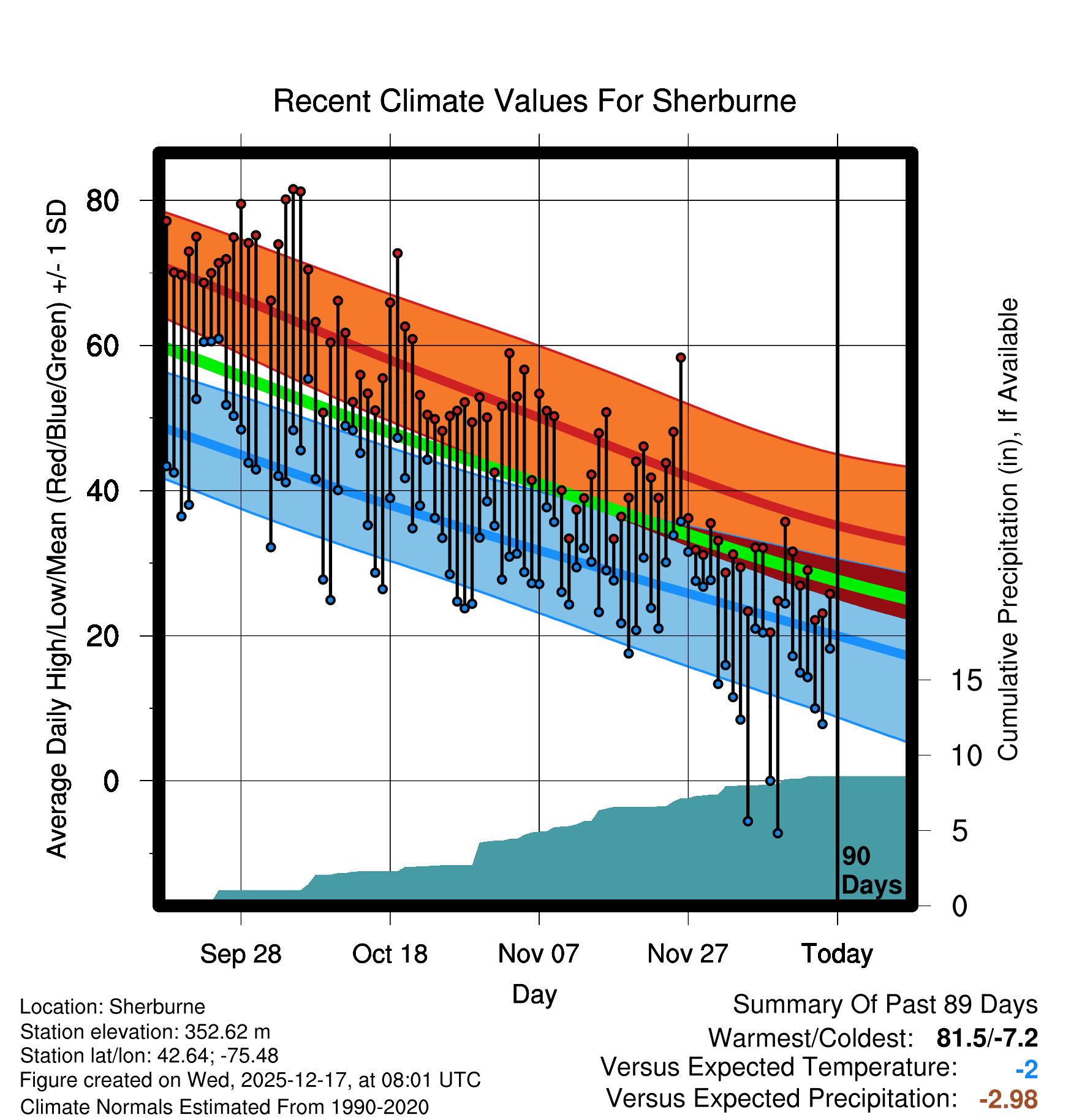 Recent Climate Values For Sherburne

Average Daily High/Low/Mean (Red/Blue/Green) +/- 1 SD

80
60
40
20
0

Cumulative Precipitation (in), If Available

15
10
5
0

90 Days

Sep 28
Oct 18
Nov 07
Nov 27
Today

Day

Location: Sherburne
Station elevation: 352.62 m
Station lat/lon: 42.64; -75.48
Figure created on Wed, 2025-12-17, at 08:01 UTC
Climate Normals Estimated From 1990-2020

Summary Of Past 89 Days
Warmest/Coldest: 81.5/-7.2
Versus Expected Temperature: -2
Versus Expected Precipitation: -2.98